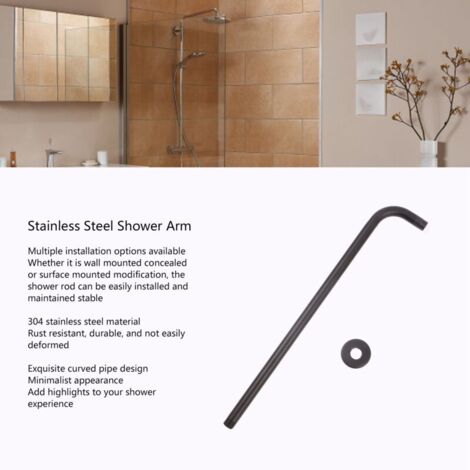 Stainless Steel Shower Arm

Multiple installation options available
Whether it is wall mounted concealed or surface mounted modification, the shower rod can be easily installed and maintained stable

304 stainless steel material
Rust resistant, durable, and not easily deformed

Exquisite curved pipe design
Minimalist appearance
Add highlights to your shower experience